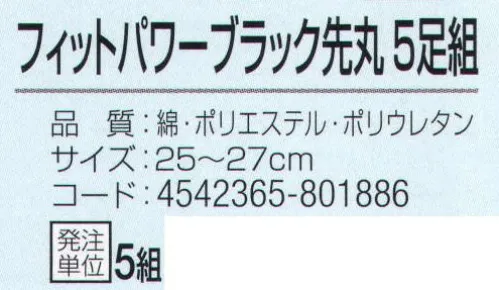 フィットパワーブラック先丸 5足組

品　質：綿・ポリエステル・ポリウレタン
サイズ：25～27cm
コード：4542365-801886

発注単位 5組